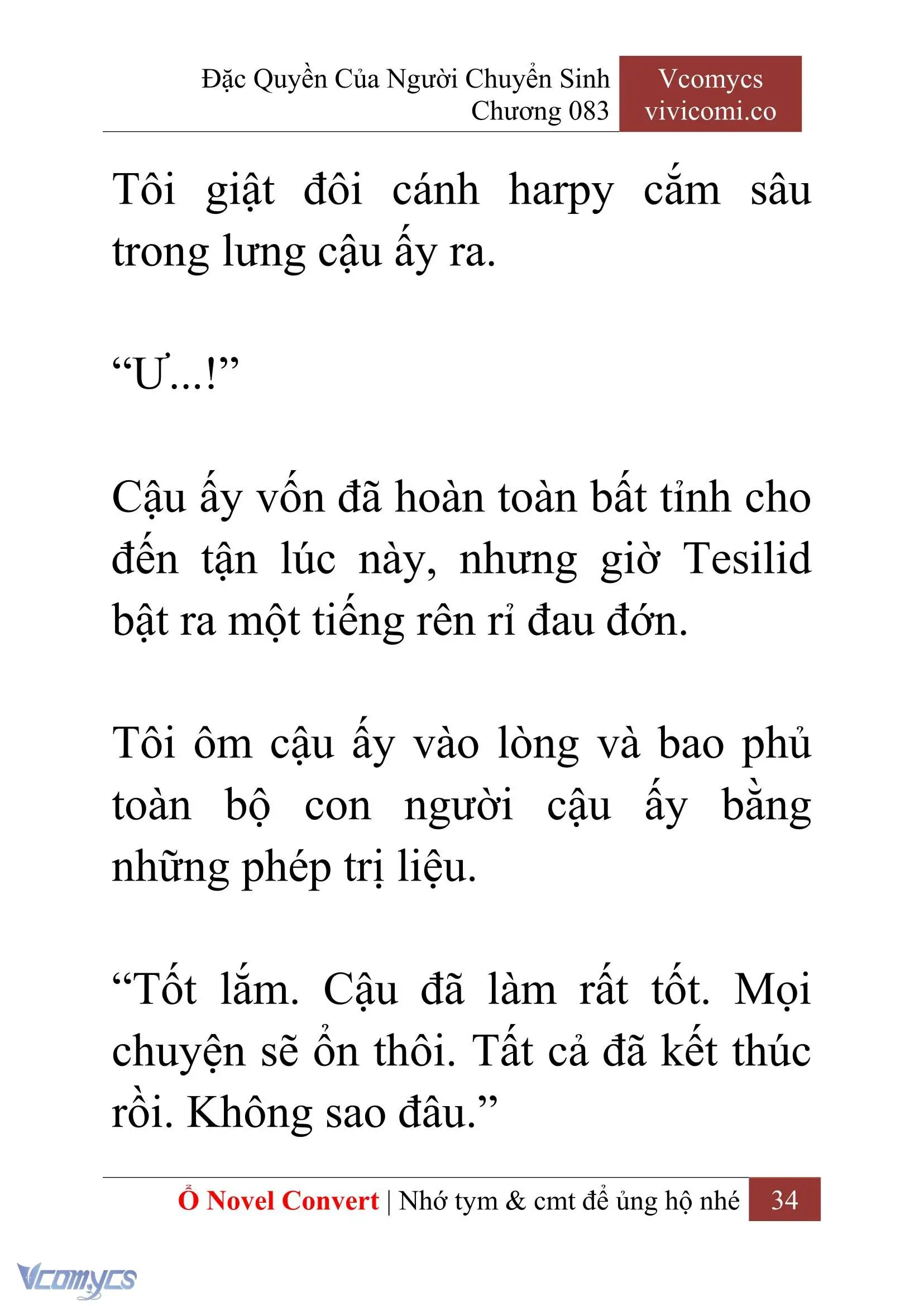 Đặc Quyền Của Người Chuyển Sinh
Chương 083

Vcomycs
vivicomi.co

Tôi giật đôi cánh harpy cắm sâu trong lưng cậu ấy ra.

“Ư…!”

Cậu ấy vốn đã hoàn toàn bất tỉnh cho đến tận lúc này, nhưng giờ Tesilid bật ra một tiếng rên rỉ đau đớn.

Tôi ôm cậu ấy vào lòng và bao phủ toàn bộ con người cậu ấy bằng những phép trị liệu.

“Tốt lắm. Cậu đã làm rất tốt. Mọi chuyện sẽ ổn thôi. Tất cả đã kết thúc rồi. Không sao đâu.”

Ổ Novel Convert | Nhớ tym & cmt để ủng hộ nhé 34

Vcomycs